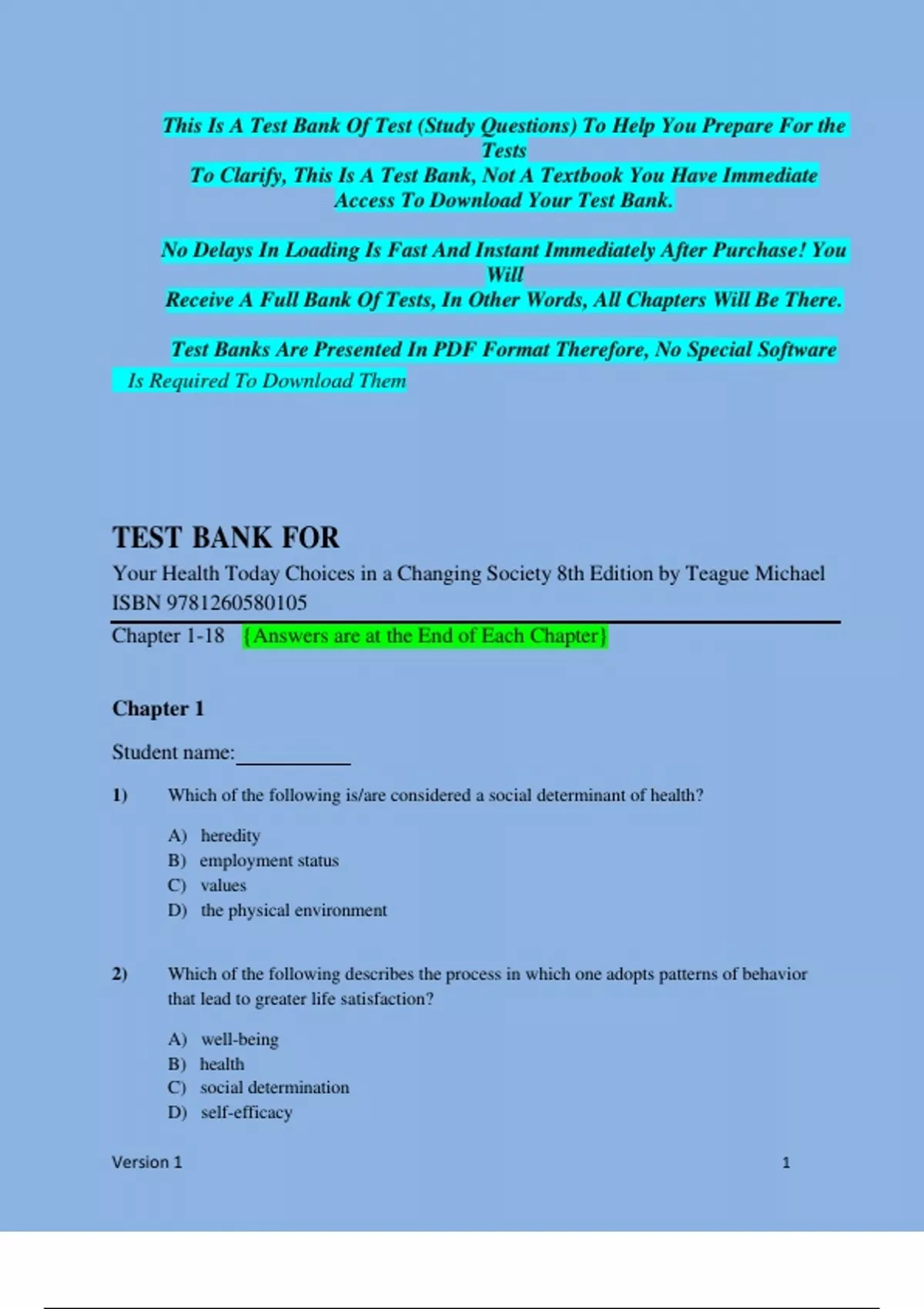 This Is A Test Bank Of Test (Study Questions) To Help You Prepare For the Tests
To Clarify, This Is A Test Bank, Not A Textbook You Have Immediate Access To Download Your Test Bank.

No Delays In Loading Is Fast And Instant Immediately After Purchase! You Will
Receive A Full Bank Of Tests, In Other Words, All Chapters Will Be There.

Test Banks Are Presented In PDF Format Therefore, No Special Software Is Required To Download Them

TEST BANK FOR
Your Health Today Choices in a Changing Society 8th Edition by Teague Michael
ISBN 9781260580105
Chapter 1-18 {Answers are at the End of Each Chapter}

Chapter 1

Student name:__________

1) Which of the following is/are considered a social determinant of health?

A) heredity
B) employment status
C) values
D) the physical environment

2) Which of the following describes the process in which one adopts patterns of behavior that lead to greater life satisfaction?

A) well-being
B) health
C) social determination
D) self-efficacy

Version 1 1